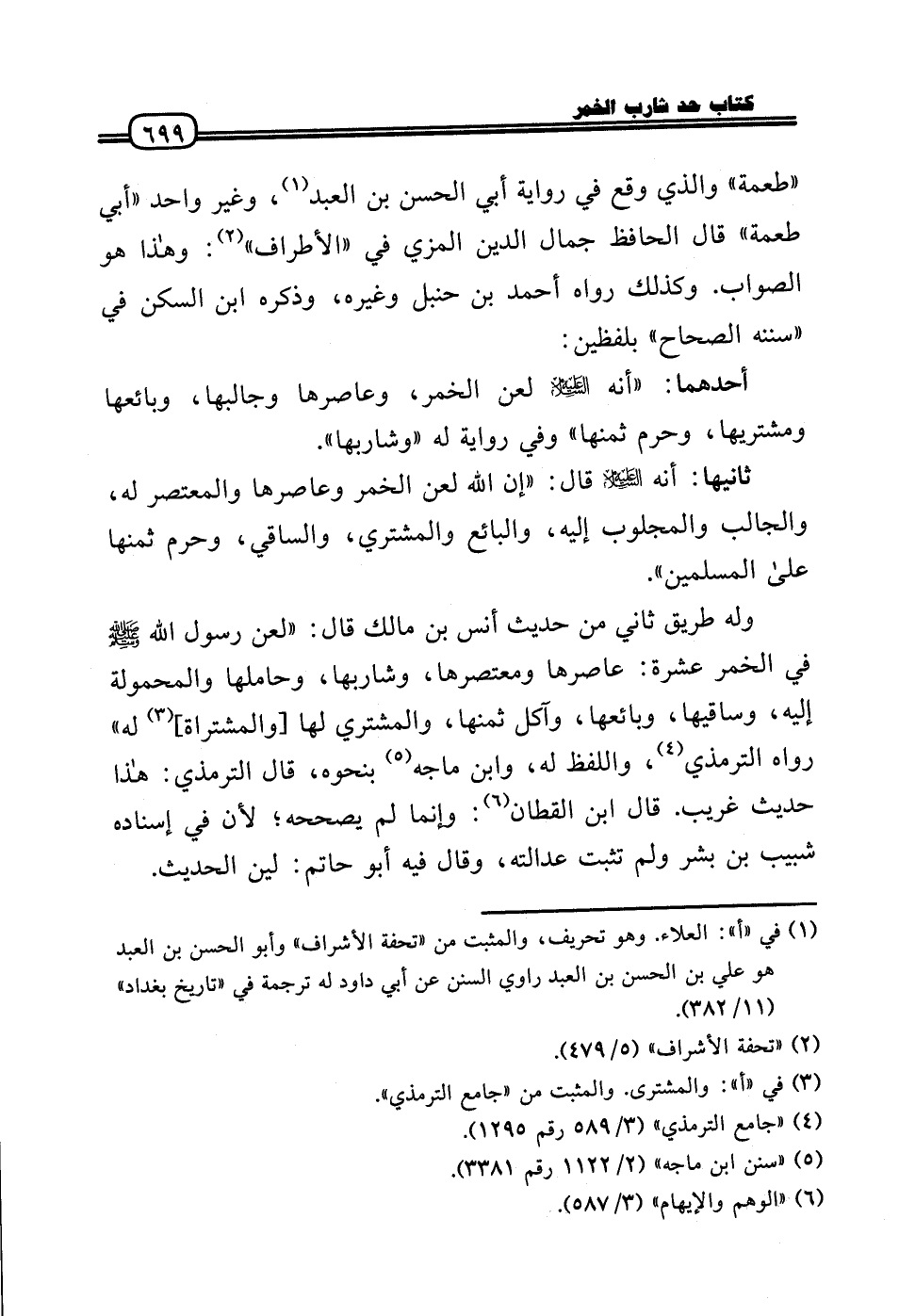 كتاب حد شارب الخمر

٦٩٩

«طعمة» والذي وقع في رواية أبي الحسن بن العبد$^{(١)}$، وغير واحد «أبي طعمة» قال الحافظ جمال الدين المزي في «الأطراف»$^{(٢)}$: وهذا هو الصواب. وكذلك رواه أحمد بن حنبل وغيره، وذكره ابن السكن في «سننه الصحاح» بلفظين:

أحدهما: «أنه ﷺ لعن الخمر، وعاصرها وجالبها، وبائعها ومشتريها، وحرم ثمنها» وفي رواية له «وشاربها».

ثانيها: أنه ﷺ قال: «إن الله لعن الخمر وعاصرها والمعتصر له، والجالب والمجلوب إليه، والبائع والمشتري، والساقي، وحرم ثمنها على المسلمين».

وله طريق ثاني من حديث أنس بن مالك قال: «لعن رسول الله ﷺ في الخمر عشرة: عاصرها ومعتصرها، وشاربها، وحاملها والمحمولة إليه، وساقيها، وبائعها، وآكل ثمنها، والمشتري لها [والمشتراة]$^{(٣)}$ له» رواه الترمذي$^{(٤)}$، واللفظ له، وابن ماجه$^{(٥)}$ بنحوه، قال الترمذي: هذا حديث غريب. قال ابن القطان$^{(٦)}$: وإنما لم يصححه؛ لأن في إسناده شبيب بن بشر ولم تثبت عدالته، وقال فيه أبو حاتم: لين الحديث.

(١) في «أ»: العلاء. وهو تحريف، والمثبت من «تحفة الأشراف» وأبو الحسن بن العبد هو علي بن الحسن بن العبد راوي السنن عن أبي داود له ترجمة في «تاريخ بغداد» (١١/ ٣٨٢).
(٢) «تحفة الأشراف» (٥/ ٤٧٩).
(٣) في «أ»: والمشترى. والمثبت من «جامع الترمذي».
(٤) «جامع الترمذي» (٣/ ٥٨٩ رقم ١٢٩٥).
(٥) «سنن ابن ماجه» (٢/ ١١٢٢ رقم ٣٣٨١).
(٦) «الوهم والإيهام» (٣/ ٥٨٧).